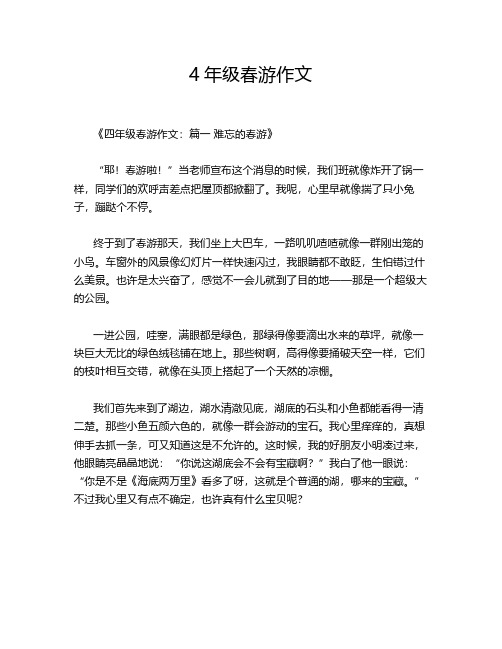 4 年级春游作文

《四年级春游作文：篇一 难忘的春游》

“耶！春游啦！”当老师宣布这个消息的时候，我们班就像炸开了锅一样，同学们的欢呼声差点把屋顶都掀翻了。我呢，心里早就像揣了只小兔子，蹦跶个不停。

终于到了春游那天，我们坐上大巴车，一路叽叽喳喳就像一群刚出笼的小鸟。车窗外的风景像幻灯片一样快速闪过，我眼睛都不敢眨，生怕错过什么美景。也许是太兴奋了，感觉不一会儿就到了目的地——那是一个超级大的公园。

一进公园，哇塞，满眼都是绿色，那绿得像要滴出水来的草坪，就像一块巨大无比的绿色绒毯铺在地上。那些树啊，高得像要捅破天空一样，它们的枝叶相互交错，就像在头顶上搭起了一个天然的凉棚。

我们首先来到了湖边，湖水清澈见底，湖底的石头和小鱼都能看得一清二楚。那些小鱼五颜六色的，就像一群会游动的宝石。我心里痒痒的，真想伸手去抓一条，可又知道这是不允许的。这时候，我的好朋友小明凑过来，他眼睛亮晶晶地说：“你说这湖底会不会有宝藏啊？”我白了他一眼说：“你是不是《海底两万里》看多了呀，这就是个普通的湖，哪来的宝藏。”不过我心里又有点不确定，也许真有什么宝贝呢？